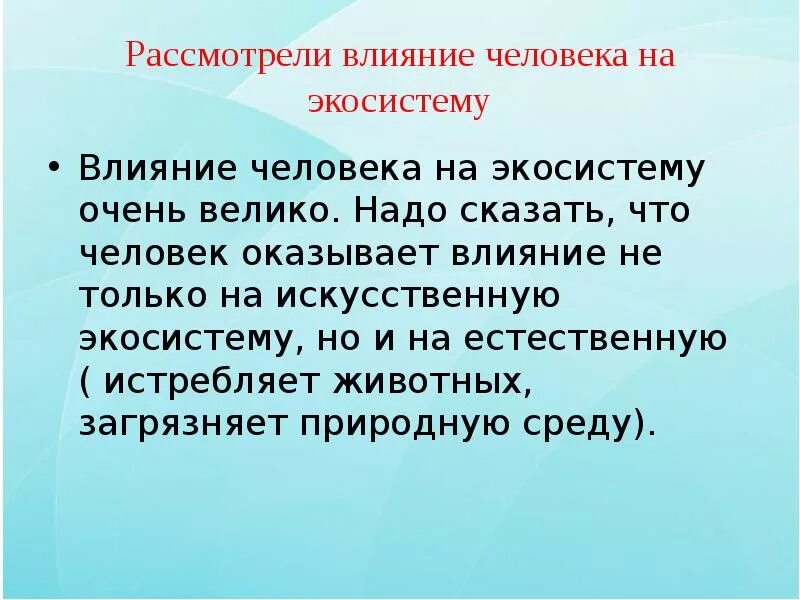 Рассмотрели влияние человека на экосистему

• Влияние человека на экосистему очень велико. Надо сказать, что человек оказывает влияние не только на искусственную экосистему, но и на естественную ( истребляет животных, загрязняет природную среду).